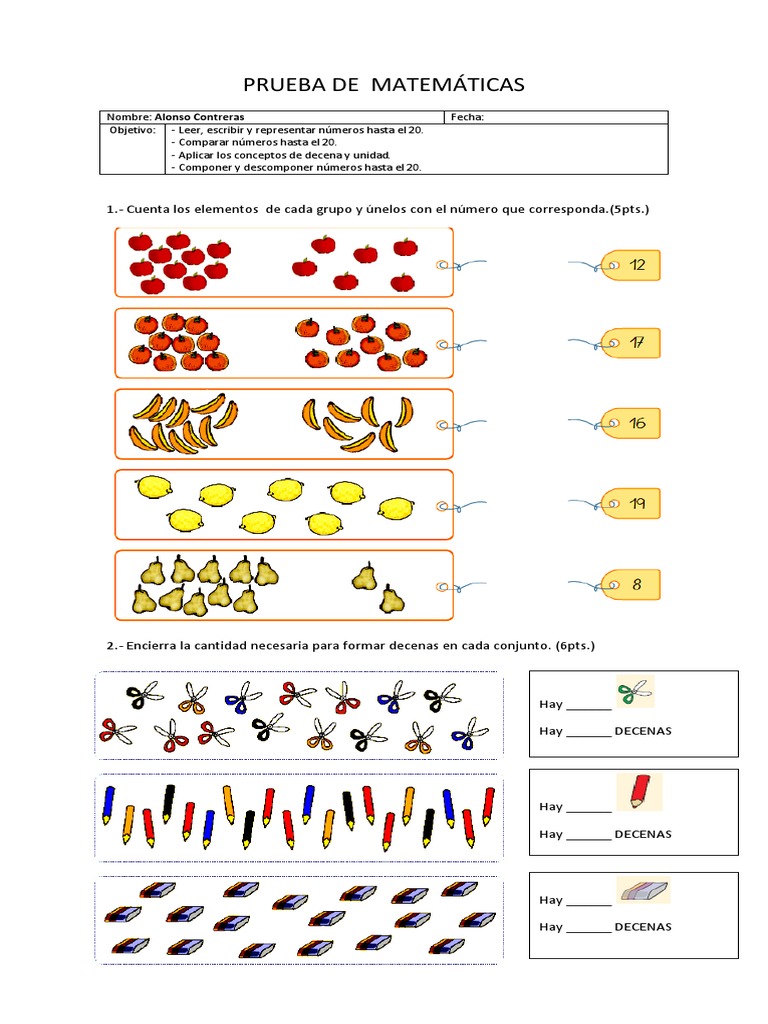 PRUEBA DE MATEMÁTICAS

| Nombre: Alonso Contreras | | Fecha: |
|---|---|---|
| Objetivo: | - Leer, escribir y representar números hasta el 20.<br>- Comparar números hasta el 20.<br>- Aplicar los conceptos de decena y unidad.<br>- Componer y descomponer números hasta el 20. | |

1.- Cuenta los elementos de cada grupo y únelos con el número que corresponda.(5pts.)

12

17

16

19

8

2.- Encierra la cantidad necesaria para formar decenas en cada conjunto. (6pts.)

Hay ______

Hay ______ DECENAS

Hay ______

Hay ______ DECENAS

Hay ______

Hay ______ DECENAS